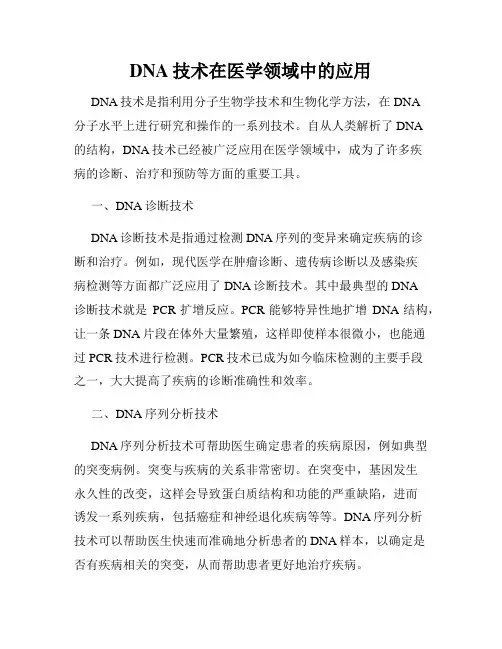 DNA 技术在医学领域中的应用

DNA 技术是指利用分子生物学技术和生物化学方法，在 DNA 分子水平上进行研究和操作的一系列技术。自从人类解析了 DNA 的结构，DNA 技术已经被广泛应用在医学领域中，成为了许多疾病的诊断、治疗和预防等方面的重要工具。

一、DNA 诊断技术

DNA 诊断技术是指通过检测 DNA 序列的变异来确定疾病的诊断和治疗。例如，现代医学在肿瘤诊断、遗传病诊断以及感染疾病检测等方面都广泛应用了 DNA 诊断技术。其中最典型的 DNA 诊断技术就是 PCR 扩增反应。PCR 能够特异性地扩增 DNA 结构，让一条 DNA 片段在体外大量繁殖，这样即使样本很微小，也能通过 PCR 技术进行检测。PCR 技术已成为如今临床检测的主要手段之一，大大提高了疾病的诊断准确性和效率。

二、DNA 序列分析技术

DNA 序列分析技术可帮助医生确定患者的疾病原因，例如典型的突变病例。突变与疾病的关系非常密切。在突变中，基因发生永久性的改变，这样会导致蛋白质结构和功能的严重缺陷，进而诱发一系列疾病，包括癌症和神经退化疾病等等。DNA 序列分析技术可以帮助医生快速而准确地分析患者的 DNA 样本，以确定是否有疾病相关的突变，从而帮助患者更好地治疗疾病。